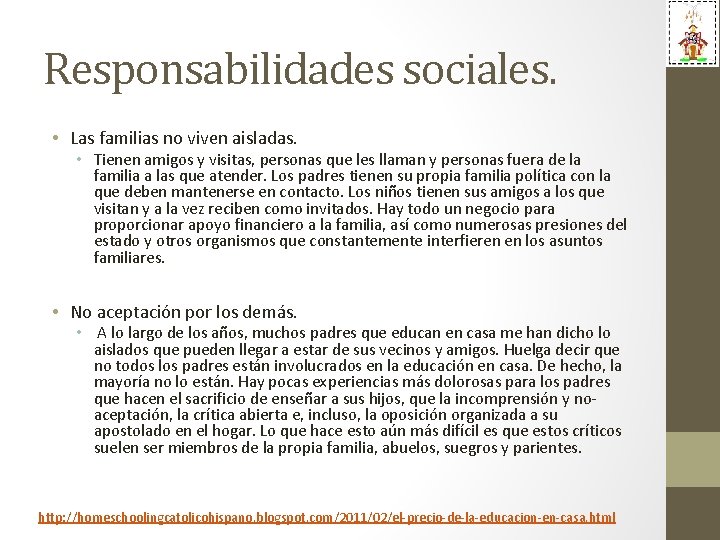 Responsabilidades sociales.

• Las familias no viven aisladas.

• Tienen amigos y visitas, personas que les llaman y personas fuera de la familia a las que atender. Los padres tienen su propia familia política con la que deben mantenerse en contacto. Los niños tienen sus amigos a los que visitan y a la vez reciben como invitados. Hay todo un negocio para proporcionar apoyo financiero a la familia, así como numerosas presiones del estado y otros organismos que constantemente interfieren en los asuntos familiares.

• No aceptación por los demás.

• A lo largo de los años, muchos padres que educan en casa me han dicho lo aislados que pueden llegar a estar de sus vecinos y amigos. Huelga decir que no todos los padres están involucrados en la educación en casa. De hecho, la mayoría no lo están. Hay pocas experiencias más dolorosas para los padres que hacen el sacrificio de enseñar a sus hijos, que la incomprensión y no-aceptación, la crítica abierta e, incluso, la oposición organizada a su apostolado en el hogar. Lo que hace esto aún más difícil es que estos críticos suelen ser miembros de la propia familia, abuelos, suegros y parientes.

http://homeschoolingcatolicohispano.blogspot.com/2011/02/el-precio-de-la-educacion-en-casa.html